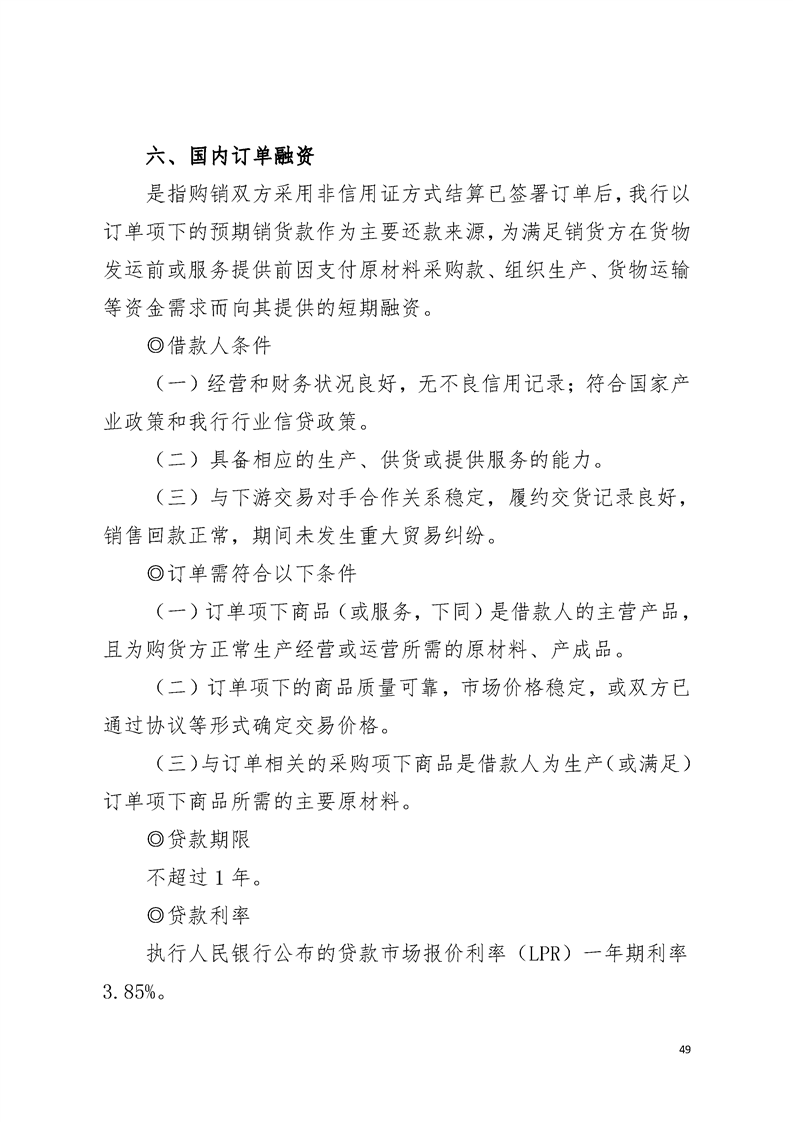 六、国内订单融资

是指购销双方采用非信用证方式结算已签署订单后，我行以订单项下的预期销货款作为主要还款来源，为满足销货方在货物发运前或服务提供前因支付原材料采购款、组织生产、货物运输等资金需求而向其提供的短期融资。

◎借款人条件

（一）经营和财务状况良好，无不良信用记录；符合国家产业政策和我行行业信贷政策。

（二）具备相应的生产、供货或提供服务的能力。

（三）与下游交易对手合作关系稳定，履约交货记录良好，销售回款正常，期间未发生重大贸易纠纷。

◎订单需符合以下条件

（一）订单项下商品（或服务，下同）是借款人的主营产品，且为购货方正常生产经营或运营所需的原材料、产成品。

（二）订单项下的商品质量可靠，市场价格稳定，或双方已通过协议等形式确定交易价格。

（三）与订单相关的采购项下商品是借款人为生产（或满足）订单项下商品所需的主要原材料。

◎贷款期限

不超过 1 年。

◎贷款利率

执行人民银行公布的贷款市场报价利率（LPR）一年期利率 3.85%。

49